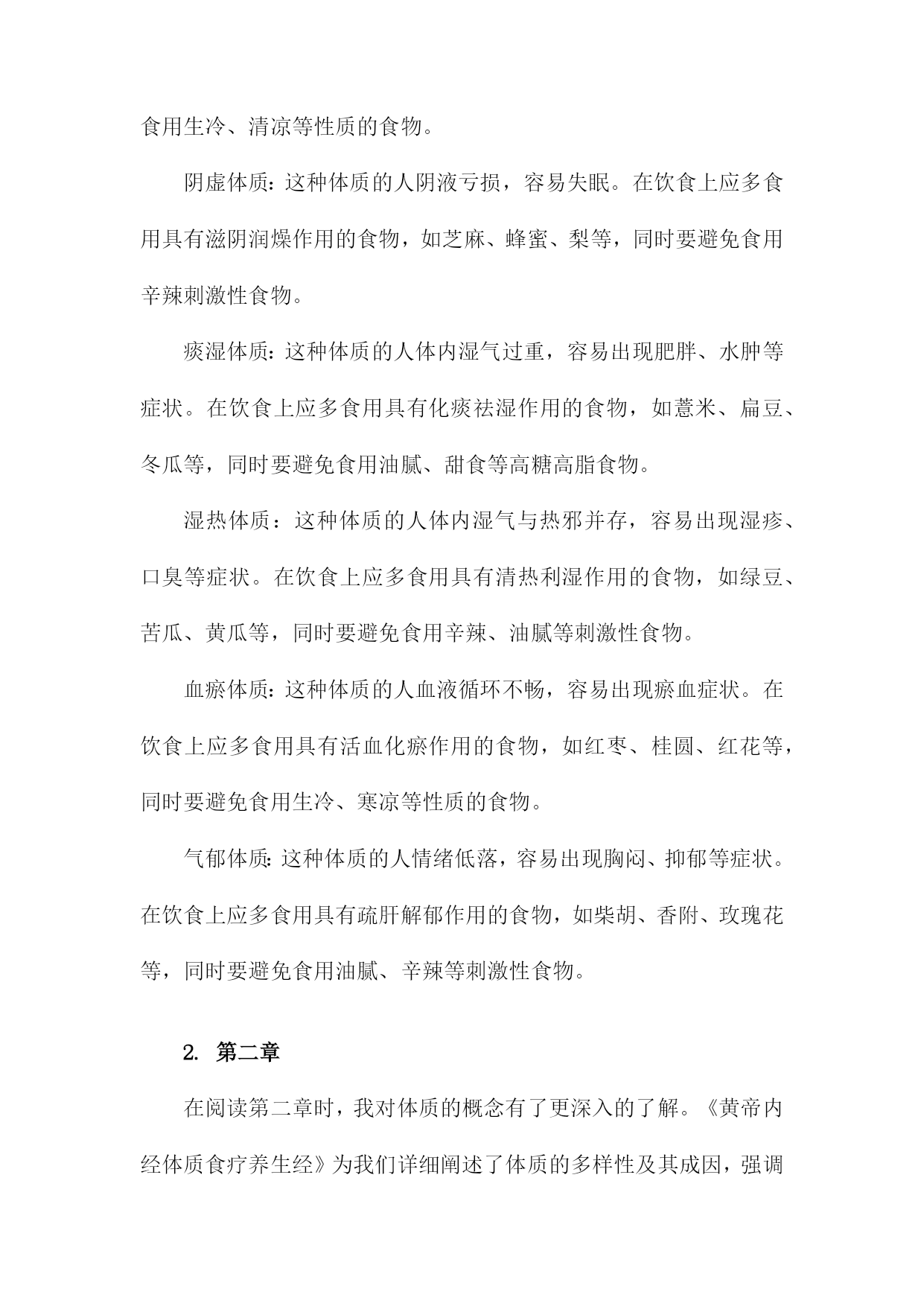 食用生冷、清凉等性质的食物。

阴虚体质：这种体质的人阴液亏损，容易失眠。在饮食上应多食用具有滋阴润燥作用的食物，如芝麻、蜂蜜、梨等，同时要避免食用辛辣刺激性食物。

痰湿体质：这种体质的人体内湿气过重，容易出现肥胖、水肿等症状。在饮食上应多食用具有化痰祛湿作用的食物，如薏米、扁豆、冬瓜等，同时要避免食用油腻、甜食等高糖高脂食物。

湿热体质：这种体质的人体内湿气与热邪并存，容易出现湿疹、口臭等症状。在饮食上应多食用具有清热利湿作用的食物，如绿豆、苦瓜、黄瓜等，同时要避免食用辛辣、油腻等刺激性食物。

血瘀体质：这种体质的人血液循环不畅，容易出现瘀血症状。在饮食上应多食用具有活血化瘀作用的食物，如红枣、桂圆、红花等，同时要避免食用生冷、寒凉等性质的食物。

气郁体质：这种体质的人情绪低落，容易出现胸闷、抑郁等症状。在饮食上应多食用具有疏肝解郁作用的食物，如柴胡、香附、玫瑰花等，同时要避免食用油腻、辛辣等刺激性食物。

2. 第二章

在阅读第二章时，我对体质的概念有了更深入的了解。《黄帝内经体质食疗养生经》为我们详细阐述了体质的多样性及其成因，强调